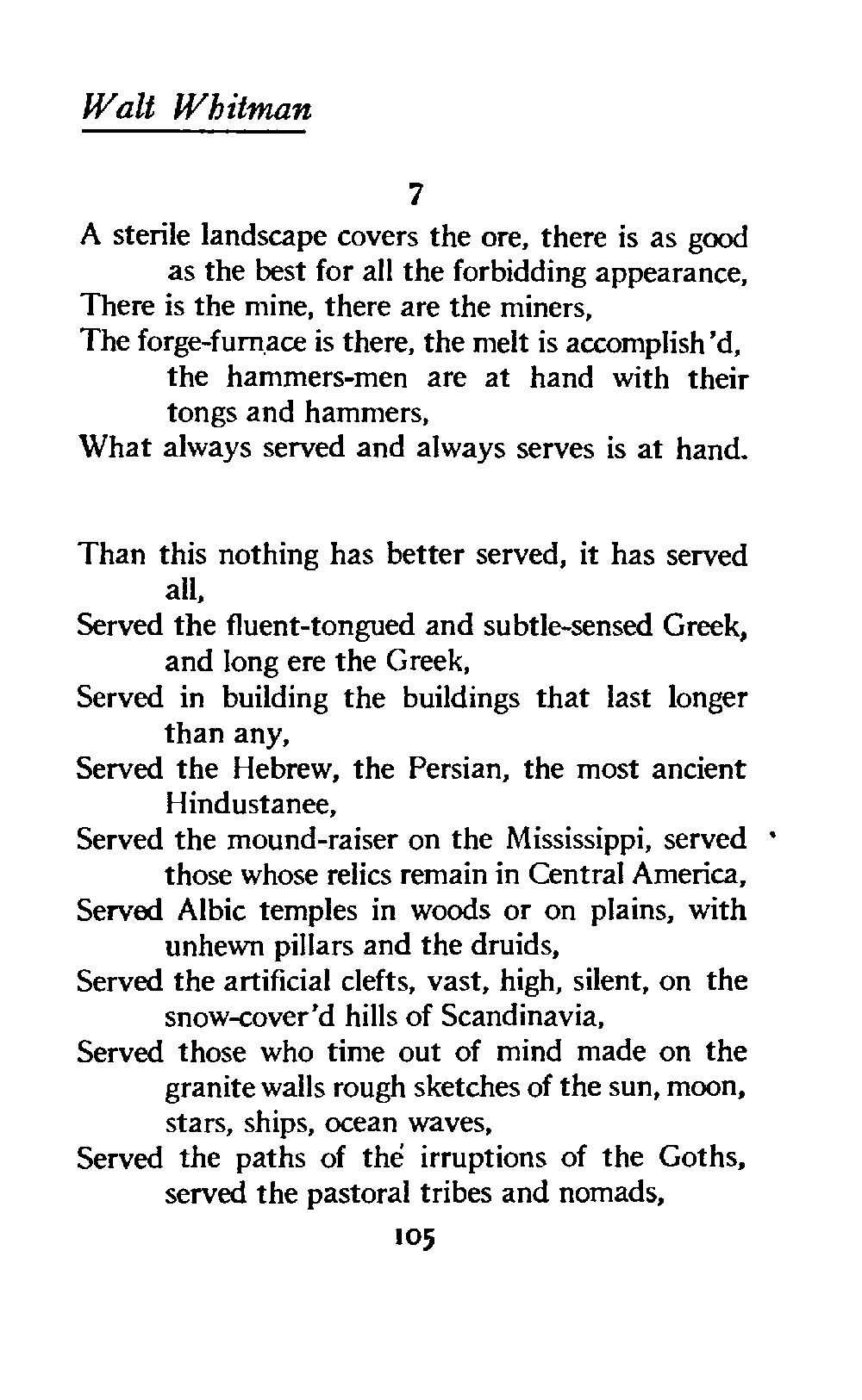 Walt Whitman

7

A sterile landscape covers the ore, there is as good as the best for all the forbidding appearance,
There is the mine, there are the miners,
The forge-furnace is there, the melt is accomplish'd, the hammers-men are at hand with their tongs and hammers,
What always served and always serves is at hand.

Than this nothing has better served, it has served all,
Served the fluent-tongued and subtle-sensed Greek, and long ere the Greek,
Served in building the buildings that last longer than any,
Served the Hebrew, the Persian, the most ancient Hindustanee,
Served the mound-raiser on the Mississippi, served those whose relics remain in Central America,
Served Albic temples in woods or on plains, with unhewn pillars and the druids,
Served the artificial clefts, vast, high, silent, on the snow-cover'd hills of Scandinavia,
Served those who time out of mind made on the granite walls rough sketches of the sun, moon, stars, ships, ocean waves,
Served the paths of the irruptions of the Goths, served the pastoral tribes and nomads,

105